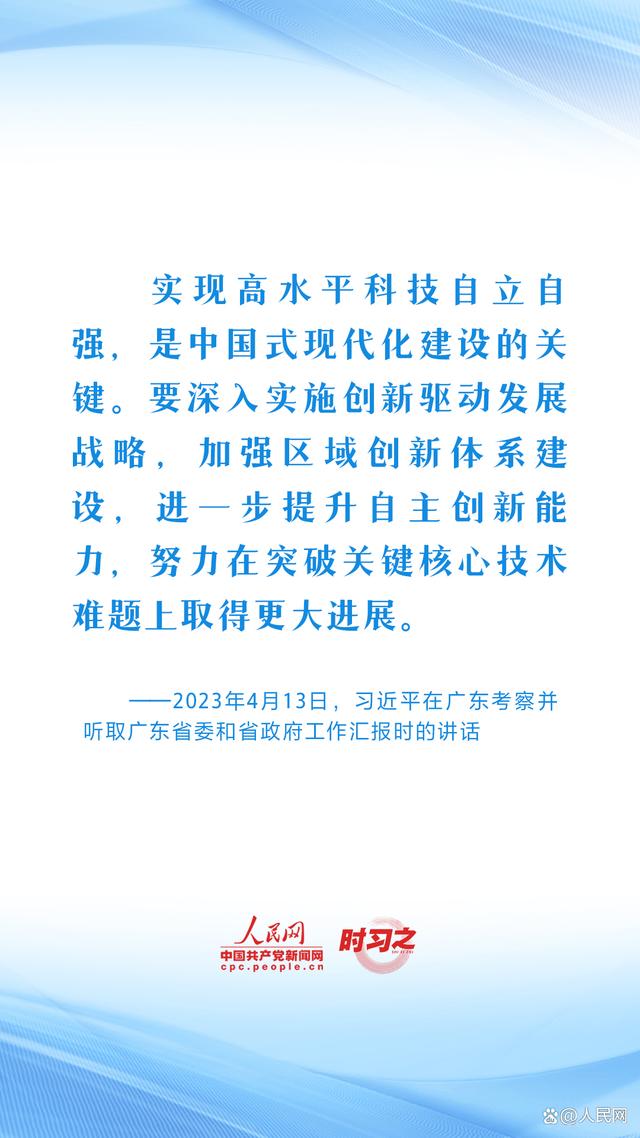 实现高水平科技自立自强，是中国式现代化建设的关键。要深入实施创新驱动发展战略，加强区域创新体系建设，进一步提升自主创新能力，努力在突破关键核心技术难题上取得更大进展。

——2023年4月13日，习近平在广东考察并听取广东省委和省政府工作汇报时的讲话

人民网
中国共产党新闻网
cpc.people.cn

时习之

@人民网